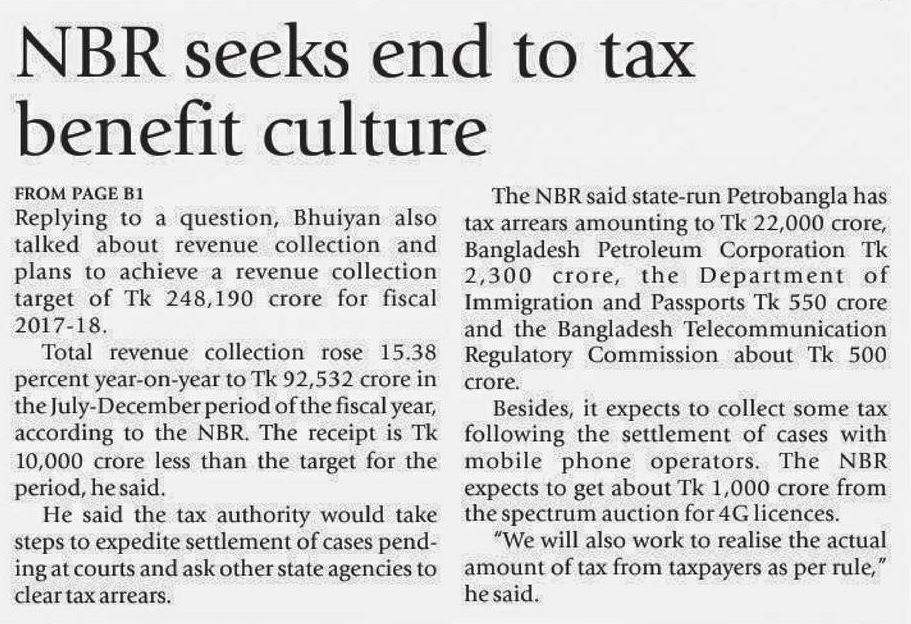 NBR seeks end to tax benefit culture

FROM PAGE B1

Replying to a question, Bhuiyan also talked about revenue collection and plans to achieve a revenue collection target of Tk 248,190 crore for fiscal 2017-18.

Total revenue collection rose 15.38 percent year-on-year to Tk 92,532 crore in the July-December period of the fiscal year, according to the NBR. The receipt is Tk 10,000 crore less than the target for the period, he said.

He said the tax authority would take steps to expedite settlement of cases pending at courts and ask other state agencies to clear tax arrears.

The NBR said state-run Petrobangla has tax arrears amounting to Tk 22,000 crore, Bangladesh Petroleum Corporation Tk 2,300 crore, the Department of Immigration and Passports Tk 550 crore and the Bangladesh Telecommunication Regulatory Commission about Tk 500 crore.

Besides, it expects to collect some tax following the settlement of cases with mobile phone operators. The NBR expects to get about Tk 1,000 crore from the spectrum auction for 4G licences.

"We will also work to realise the actual amount of tax from taxpayers as per rule," he said.